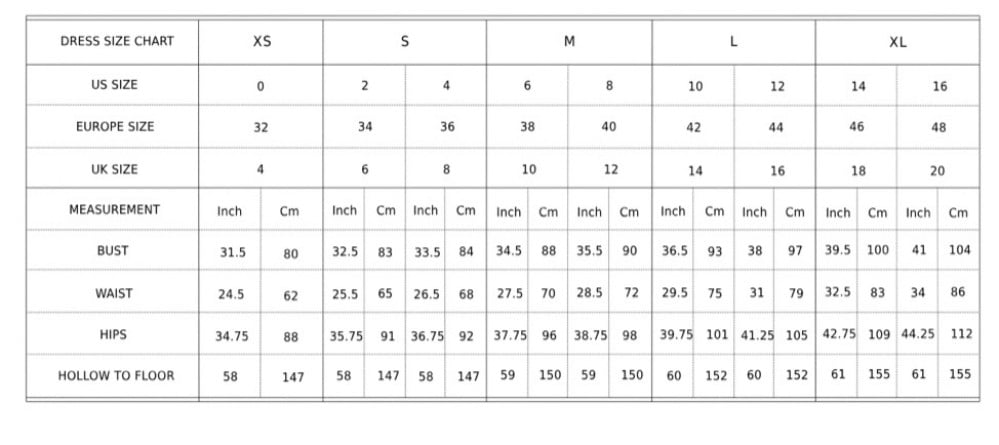 | DRESS SIZE CHART | XS | | S | | | | M | | | | L | | | | XL | | | |
|---|---|---|---|---|---|---|---|---|---|---|---|---|---|---|---|---|---|---|
| US SIZE | 0 | | 2 | | 4 | | 6 | | 8 | | 10 | | 12 | | 14 | | 16 | |
| EUROPE SIZE | 32 | | 34 | | 36 | | 38 | | 40 | | 42 | | 44 | | 46 | | 48 | |
| UK SIZE | 4 | | 6 | | 8 | | 10 | | 12 | | 14 | | 16 | | 18 | | 20 | |
| MEASUREMENT | Inch | Cm | Inch | Cm | Inch | Cm | Inch | Cm | Inch | Cm | Inch | Cm | Inch | Cm | Inch | Cm | Inch | Cm |
| BUST | 31.5 | 80 | 32.5 | 83 | 33.5 | 84 | 34.5 | 88 | 35.5 | 90 | 36.5 | 93 | 38 | 97 | 39.5 | 100 | 41 | 104 |
| WAIST | 24.5 | 62 | 25.5 | 65 | 26.5 | 68 | 27.5 | 70 | 28.5 | 72 | 29.5 | 75 | 31 | 79 | 32.5 | 83 | 34 | 86 |
| HIPS | 34.75 | 88 | 35.75 | 91 | 36.75 | 92 | 37.75 | 96 | 38.75 | 98 | 39.75 | 101 | 41.25 | 105 | 42.75 | 109 | 44.25 | 112 |
| HOLLOW TO FLOOR | 58 | 147 | 58 | 147 | 58 | 147 | 59 | 150 | 59 | 150 | 60 | 152 | 60 | 152 | 61 | 155 | 61 | 155 |